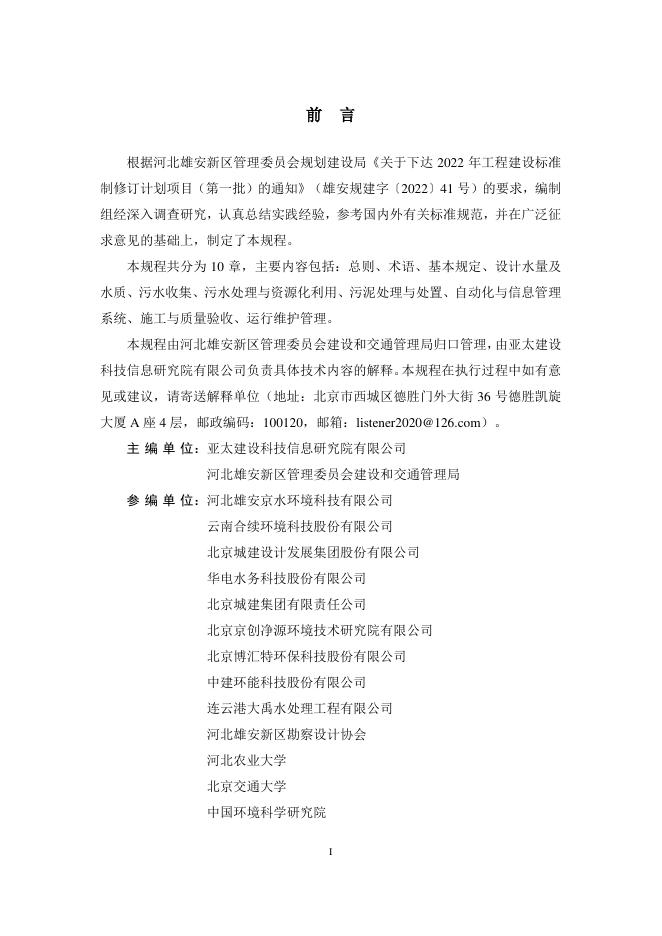 前　言

根据河北雄安新区管理委员会规划建设局《关于下达 2022 年工程建设标准制修订计划项目（第一批）的通知》（雄安规建字〔2022〕41 号）的要求，编制组经深入调查研究，认真总结实践经验，参考国内外有关标准规范，并在广泛征求意见的基础上，制定了本规程。

本规程共分为 10 章，主要内容包括：总则、术语、基本规定、设计水量及水质、污水收集、污水处理与资源化利用、污泥处理与处置、自动化与信息管理系统、施工与质量验收、运行维护管理。

本规程由河北雄安新区管理委员会建设和交通管理局归口管理，由亚太建设科技信息研究院有限公司负责具体技术内容的解释。本规程在执行过程中如有意见或建议，请寄送解释单位（地址：北京市西城区德胜门外大街 36 号德胜凯旋大厦 A 座 4 层，邮政编码：100120，邮箱：listener2020@126.com）。

主 编 单 位：亚太建设科技信息研究院有限公司
河北雄安新区管理委员会建设和交通管理局

参 编 单 位：河北雄安京水环境科技有限公司
云南合续环境科技股份有限公司
北京城建设计发展集团股份有限公司
华电水务科技股份有限公司
北京城建集团有限责任公司
北京京创净源环境技术研究院有限公司
北京博汇特环保科技股份有限公司
中建环能科技股份有限公司
连云港大禹水处理工程有限公司
河北雄安新区勘察设计协会
河北农业大学
北京交通大学
中国环境科学研究院

I